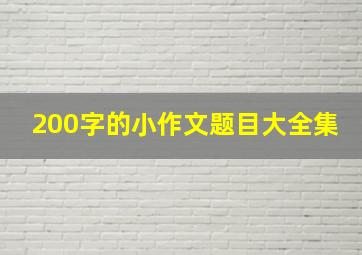 200字的小作文题目大全集